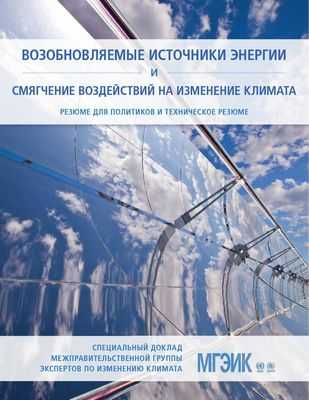 ВОЗОБНОВЛЯЕМЫЕ ИСТОЧНИКИ ЭНЕРГИИ
И
СМЯГЧЕНИЕ ВОЗДЕЙСТВИЙ НА ИЗМЕНЕНИЕ КЛИМАТА

РЕЗЮМЕ ДЛЯ ПОЛИТИКОВ И ТЕХНИЧЕСКОЕ РЕЗЮМЕ

СПЕЦИАЛЬНЫЙ ДОКЛАД
МЕЖПРАВИТЕЛЬСТВЕННОЙ ГРУППЫ
ЭКСПЕРТОВ ПО ИЗМЕНЕНИЮ КЛИМАТА

МГЭИК